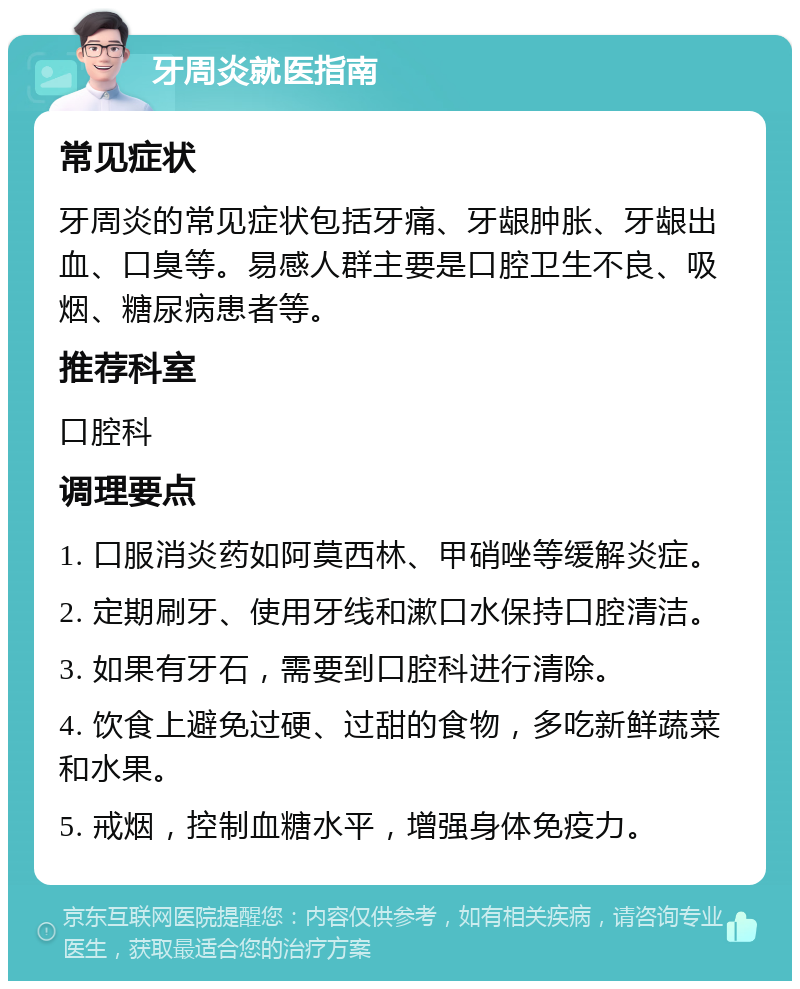 牙周炎就医指南

常见症状

牙周炎的常见症状包括牙痛、牙龈肿胀、牙龈出血、口臭等。易感人群主要是口腔卫生不良、吸烟、糖尿病患者等。

推荐科室

口腔科

调理要点

1. 口服消炎药如阿莫西林、甲硝唑等缓解炎症。

2. 定期刷牙、使用牙线和漱口水保持口腔清洁。

3. 如果有牙石，需要到口腔科进行清除。

4. 饮食上避免过硬、过甜的食物，多吃新鲜蔬菜和水果。

5. 戒烟，控制血糖水平，增强身体免疫力。

京东互联网医院提醒您：内容仅供参考，如有相关疾病，请咨询专业医生，获取最适合您的治疗方案